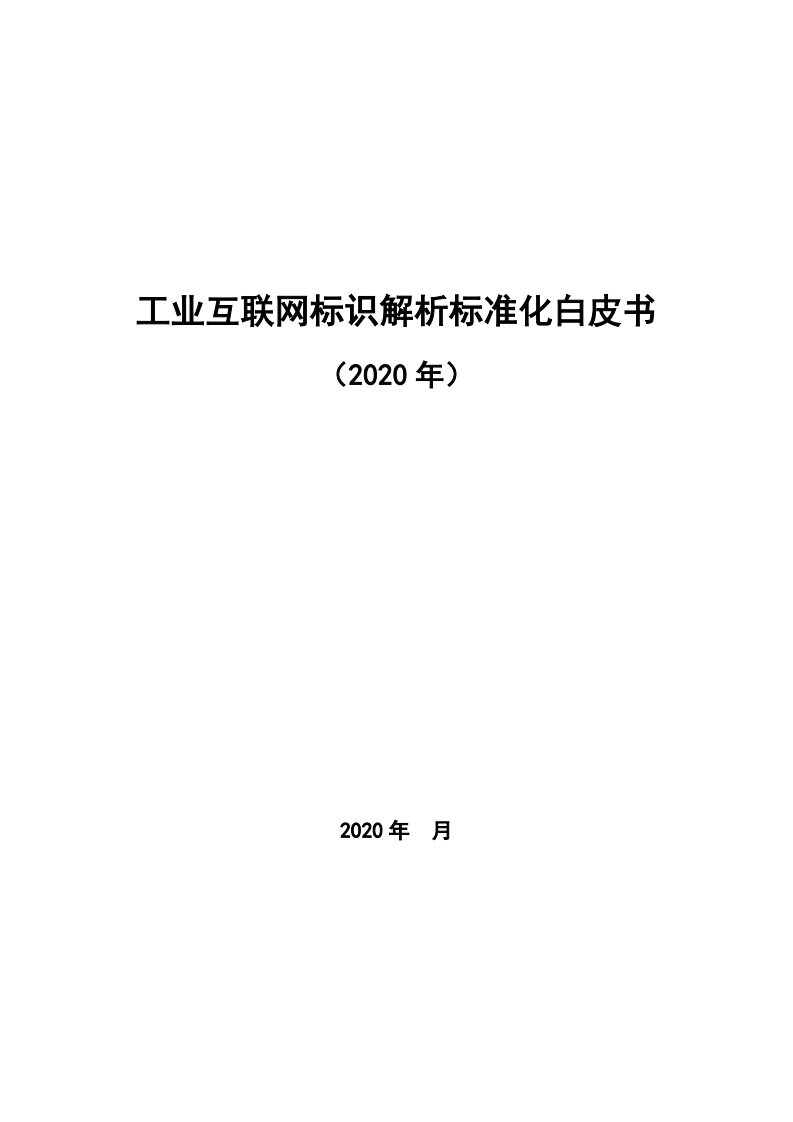 工业互联网标识解析标准化白皮书

（2020 年）

2020 年　月